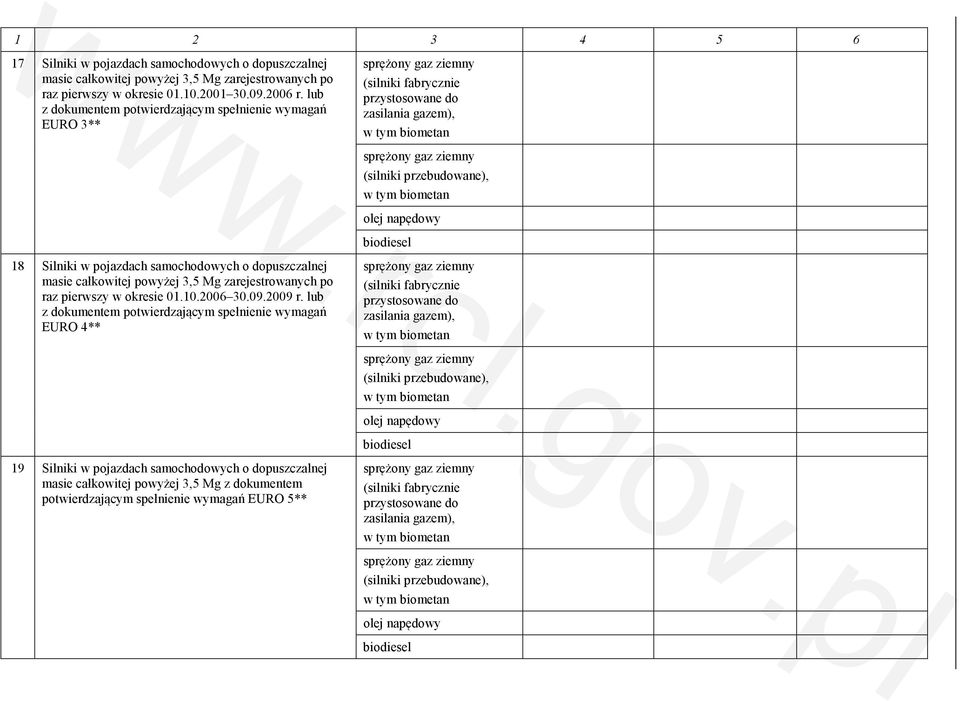 | 1 | 2 | 3 | 4 | 5 | 6 |
|---|---|---|---|---|---|
| 17 | Silniki w pojazdach samochodowych o dopuszczalnej masie całkowitej powyżej 3,5 Mg zarejestrowanych po raz pierwszy w okresie 01.10.2001–30.09.2006 r. lub z dokumentem potwierdzającym spełnienie wymagań EURO 3** | sprężony gaz ziemny (silniki fabrycznie przystosowane do zasilania gazem), w tym biometan | | | |
| | | sprężony gaz ziemny (silniki przebudowane), w tym biometan | | | |
| | | olej napędowy | | | |
| | | biodiesel | | | |
| 18 | Silniki w pojazdach samochodowych o dopuszczalnej masie całkowitej powyżej 3,5 Mg zarejestrowanych po raz pierwszy w okresie 01.10.2006–30.09.2009 r. lub z dokumentem potwierdzającym spełnienie wymagań EURO 4** | sprężony gaz ziemny (silniki fabrycznie przystosowane do zasilania gazem), w tym biometan | | | |
| | | sprężony gaz ziemny (silniki przebudowane), w tym biometan | | | |
| | | olej napędowy | | | |
| | | biodiesel | | | |
| 19 | Silniki w pojazdach samochodowych o dopuszczalnej masie całkowitej powyżej 3,5 Mg z dokumentem potwierdzającym spełnienie wymagań EURO 5** | sprężony gaz ziemny (silniki fabrycznie przystosowane do zasilania gazem), w tym biometan | | | |
| | | sprężony gaz ziemny (silniki przebudowane), w tym biometan | | | |
| | | olej napędowy | | | |
| | | biodiesel | | | |

www.rcl.gov.pl